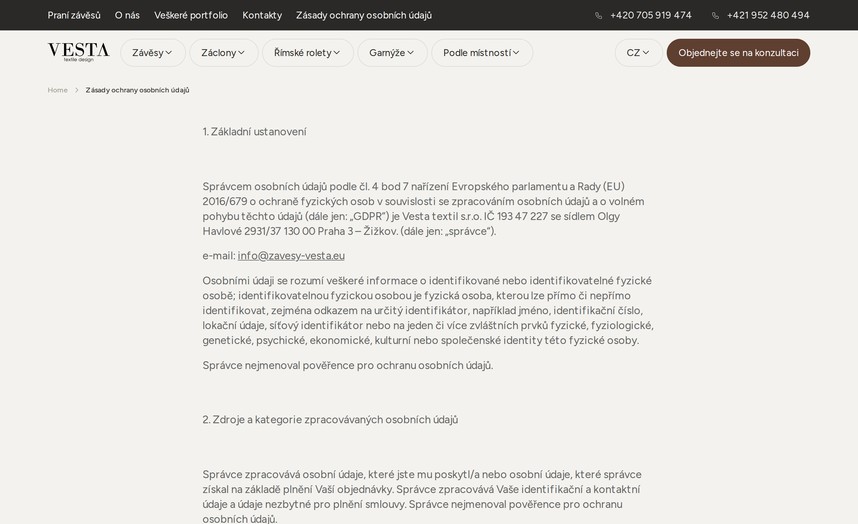 Praní závěsů O nás Veškeré portfolio Kontakty Zásady ochrany osobních údajů

+420 705 919 474 +421 952 480 494

VESTA
textile design

Závěsy Záclony Římské rolety Garnýže Podle místností

CZ Objednejte se na konzultaci

Home > Zásady ochrany osobních údajů

1. Základní ustanovení

Správcem osobních údajů podle čl. 4 bod 7 nařízení Evropského parlamentu a Rady (EU) 2016/679 o ochraně fyzických osob v souvislosti se zpracováním osobních údajů a o volném pohybu těchto údajů (dále jen: „GDPR") je Vesta textil s.r.o. IČ 193 47 227 se sídlem Olgy Havlové 2931/37 130 00 Praha 3 – Žižkov. (dále jen: „správce").

e-mail: info@zavesy-vesta.eu

Osobními údaji se rozumí veškeré informace o identifikované nebo identifikovatelné fyzické osobě; identifikovatelnou fyzickou osobou je fyzická osoba, kterou lze přímo či nepřímo identifikovat, zejména odkazem na určitý identifikátor, například jméno, identifikační číslo, lokační údaje, síťový identifikátor nebo na jeden či více zvláštních prvků fyzické, fyziologické, genetické, psychické, ekonomické, kulturní nebo společenské identity této fyzické osoby.

Správce nejmenoval pověřence pro ochranu osobních údajů.

2. Zdroje a kategorie zpracovávaných osobních údajů

Správce zpracovává osobní údaje, které jste mu poskytl/a nebo osobní údaje, které správce získal na základě plnění Vaší objednávky. Správce zpracovává Vaše identifikační a kontaktní údaje a údaje nezbytné pro plnění smlouvy. Správce nejmenoval pověřence pro ochranu osobních údajů.